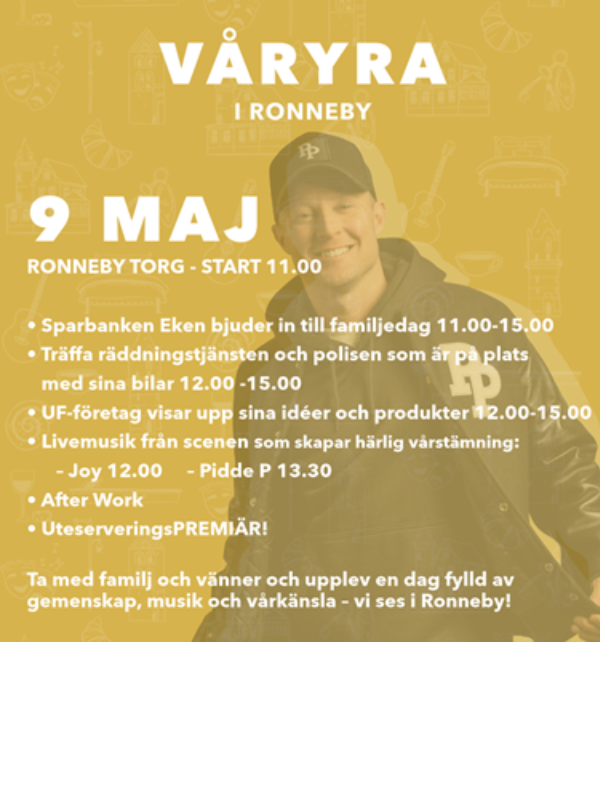 VÅRYRA
I RONNEBY

9 MAJ

RONNEBY TORG - START 11.00

• Sparbanken Eken bjuder in till familjedag 11.00-15.00
• Träffa räddningstjänsten och polisen som är på plats med sina bilar 12.00 -15.00
• UF-företag visar upp sina idéer och produkter 12.00-15.00
• Livemusik från scenen som skapar härlig vårstämning:
– Joy 12.00 – Pidde P 13.30
• After Work
• UteserveringsPREMIÄR!

Ta med familj och vänner och upplev en dag fylld av gemenskap, musik och vårkänsla – vi ses i Ronneby!